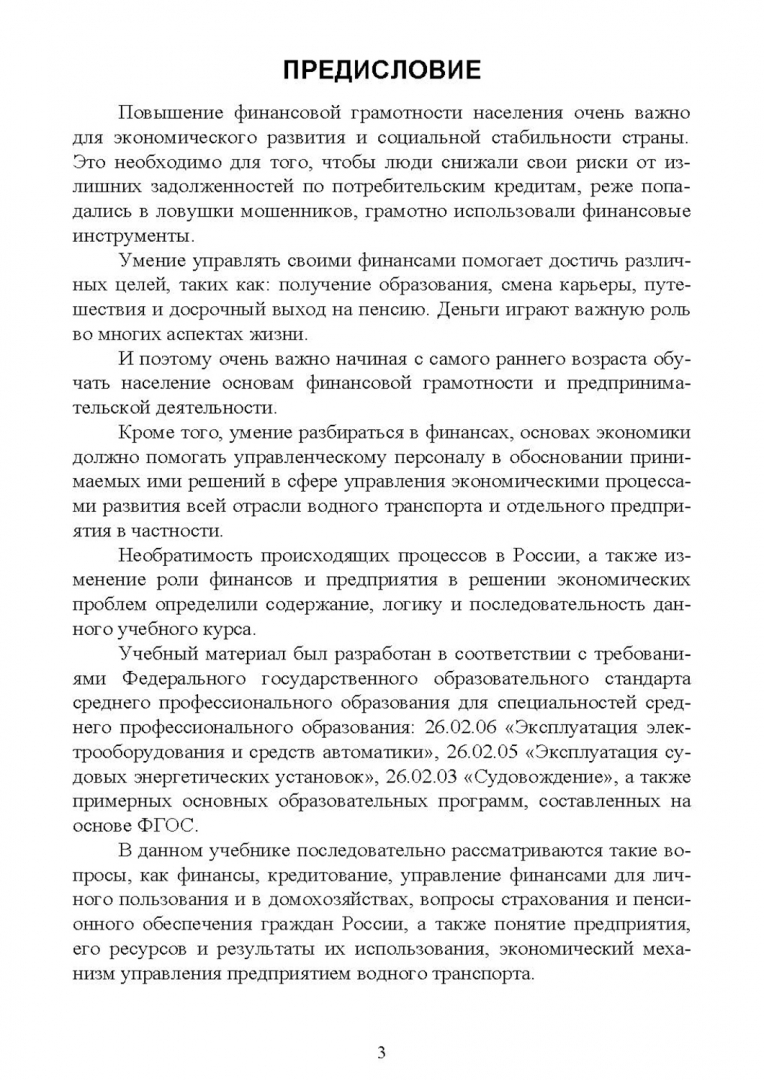 ПРЕДИСЛОВИЕ

Повышение финансовой грамотности населения очень важно для экономического развития и социальной стабильности страны. Это необходимо для того, чтобы люди снижали свои риски от излишних задолженностей по потребительским кредитам, реже попадались в ловушки мошенников, грамотно использовали финансовые инструменты.

Умение управлять своими финансами помогает достичь различных целей, таких как: получение образования, смена карьеры, путешествия и досрочный выход на пенсию. Деньги играют важную роль во многих аспектах жизни.

И поэтому очень важно начиная с самого раннего возраста обучать население основам финансовой грамотности и предпринимательской деятельности.

Кроме того, умение разбираться в финансах, основах экономики должно помогать управленческому персоналу в обосновании принимаемых ими решений в сфере управления экономическими процессами развития всей отрасли водного транспорта и отдельного предприятия в частности.

Необратимость происходящих процессов в России, а также изменение роли финансов и предприятия в решении экономических проблем определили содержание, логику и последовательность данного учебного курса.

Учебный материал был разработан в соответствии с требованиями Федерального государственного образовательного стандарта среднего профессионального образования для специальностей среднего профессионального образования: 26.02.06 «Эксплуатация электрооборудования и средств автоматики», 26.02.05 «Эксплуатация судовых энергетических установок», 26.02.03 «Судовождение», а также примерных основных образовательных программ, составленных на основе ФГОС.

В данном учебнике последовательно рассматриваются такие вопросы, как финансы, кредитование, управление финансами для личного пользования и в домохозяйствах, вопросы страхования и пенсионного обеспечения граждан России, а также понятие предприятия, его ресурсов и результаты их использования, экономический механизм управления предприятием водного транспорта.

3